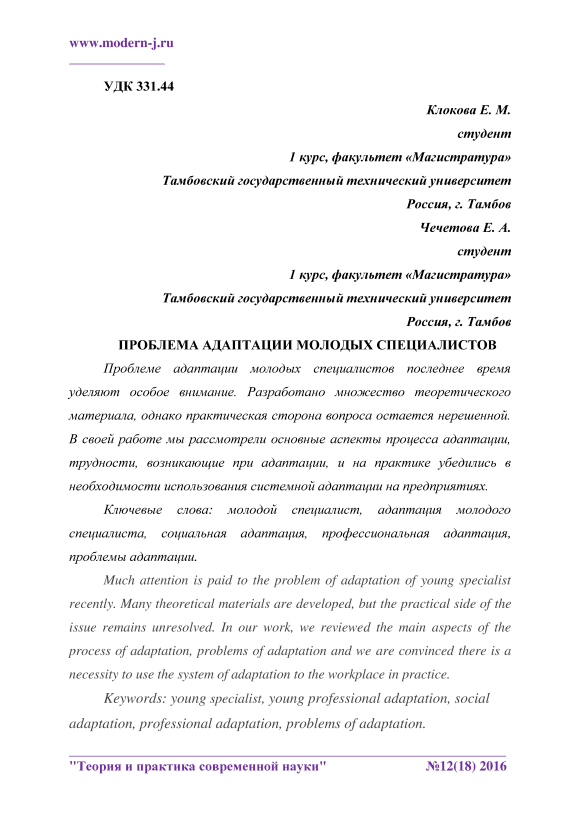 www.modern-j.ru

УДК 331.44

Клокова Е. М.
студент
1 курс, факультет «Магистратура»
Тамбовский государственный технический университет
Россия, г. Тамбов
Чечетова Е. А.
студент
1 курс, факультет «Магистратура»
Тамбовский государственный технический университет
Россия, г. Тамбов

ПРОБЛЕМА АДАПТАЦИИ МОЛОДЫХ СПЕЦИАЛИСТОВ

Проблеме адаптации молодых специалистов последнее время уделяют особое внимание. Разработано множество теоретического материала, однако практическая сторона вопроса остается нерешенной. В своей работе мы рассмотрели основные аспекты процесса адаптации, трудности, возникающие при адаптации, и на практике убедились в необходимости использования системной адаптации на предприятиях.

Ключевые слова: молодой специалист, адаптация молодого специалиста, социальная адаптация, профессиональная адаптация, проблемы адаптации.

Much attention is paid to the problem of adaptation of young specialist recently. Many theoretical materials are developed, but the practical side of the issue remains unresolved. In our work, we reviewed the main aspects of the process of adaptation, problems of adaptation and we are convinced there is a necessity to use the system of adaptation to the workplace in practice.

Keywords: young specialist, young professional adaptation, social adaptation, professional adaptation, problems of adaptation.

"Теория и практика современной науки" №12(18) 2016